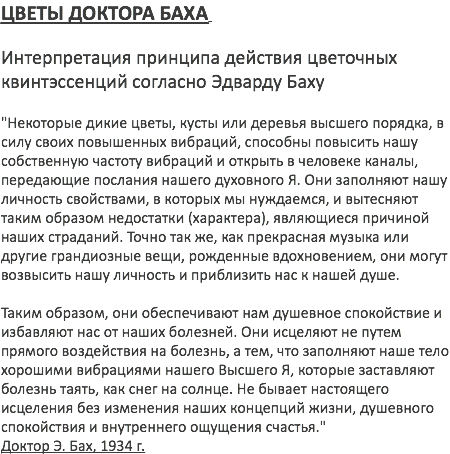 ЦВЕТЫ ДОКТОРА БАХА

Интерпретация принципа действия цветочных квинтэссенций согласно Эдварду Баху

"Некоторые дикие цветы, кусты или деревья высшего порядка, в силу своих повышенных вибраций, способны повысить нашу собственную частоту вибраций и открыть в человеке каналы, передающие послания нашего духовного Я. Они заполняют нашу личность свойствами, в которых мы нуждаемся, и вытесняют таким образом недостатки (характера), являющиеся причиной наших страданий. Точно так же, как прекрасная музыка или другие грандиозные вещи, рожденные вдохновением, они могут возвысить нашу личность и приблизить нас к нашей душе.

Таким образом, они обеспечивают нам душевное спокойствие и избавляют нас от наших болезней. Они исцеляют не путем прямого воздействия на болезнь, а тем, что заполняют наше тело хорошими вибрациями нашего Высшего Я, которые заставляют болезнь таять, как снег на солнце. Не бывает настоящего исцеления без изменения наших концепций жизни, душевного спокойствия и внутреннего ощущения счастья."
Доктор Э. Бах, 1934 г.